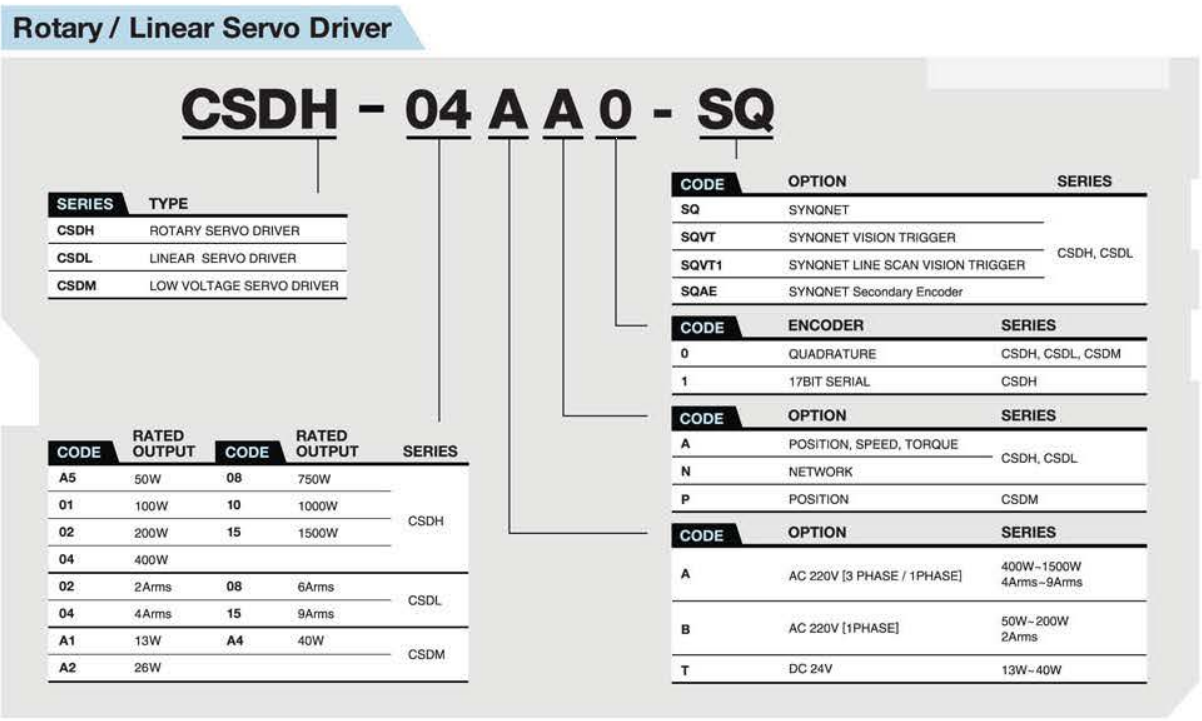 Rotary / Linear Servo Driver

CSDH - 04 A A 0 - SQ

| SERIES | TYPE |
|---|---|
| CSDH | ROTARY SERVO DRIVER |
| CSDL | LINEAR SERVO DRIVER |
| CSDM | LOW VOLTAGE SERVO DRIVER |

| CODE | RATED OUTPUT | CODE | RATED OUTPUT | SERIES |
|---|---|---|---|---|
| A5 | 50W | 08 | 750W | CSDH |
| 01 | 100W | 10 | 1000W | CSDH |
| 02 | 200W | 15 | 1500W | CSDH |
| 04 | 400W | | | CSDH |
| 02 | 2Arms | 08 | 6Arms | CSDL |
| 04 | 4Arms | 15 | 9Arms | CSDL |
| A1 | 13W | A4 | 40W | CSDM |
| A2 | 26W | | | CSDM |

| CODE | OPTION | SERIES |
|---|---|---|
| SQ | SYNQNET | CSDH, CSDL |
| SQVT | SYNQNET VISION TRIGGER | CSDH, CSDL |
| SQVT1 | SYNQNET LINE SCAN VISION TRIGGER | CSDH, CSDL |
| SQAE | SYNQNET Secondary Encoder | CSDH, CSDL |

| CODE | ENCODER | SERIES |
|---|---|---|
| 0 | QUADRATURE | CSDH, CSDL, CSDM |
| 1 | 17BIT SERIAL | CSDH |

| CODE | OPTION | SERIES |
|---|---|---|
| A | POSITION, SPEED, TORQUE | CSDH, CSDL |
| N | NETWORK | CSDH, CSDL |
| P | POSITION | CSDM |

| CODE | OPTION | SERIES |
|---|---|---|
| A | AC 220V [3 PHASE / 1PHASE] | 400W~1500W 4Arms~9Arms |
| B | AC 220V [1PHASE] | 50W~200W 2Arms |
| T | DC 24V | 13W~40W |